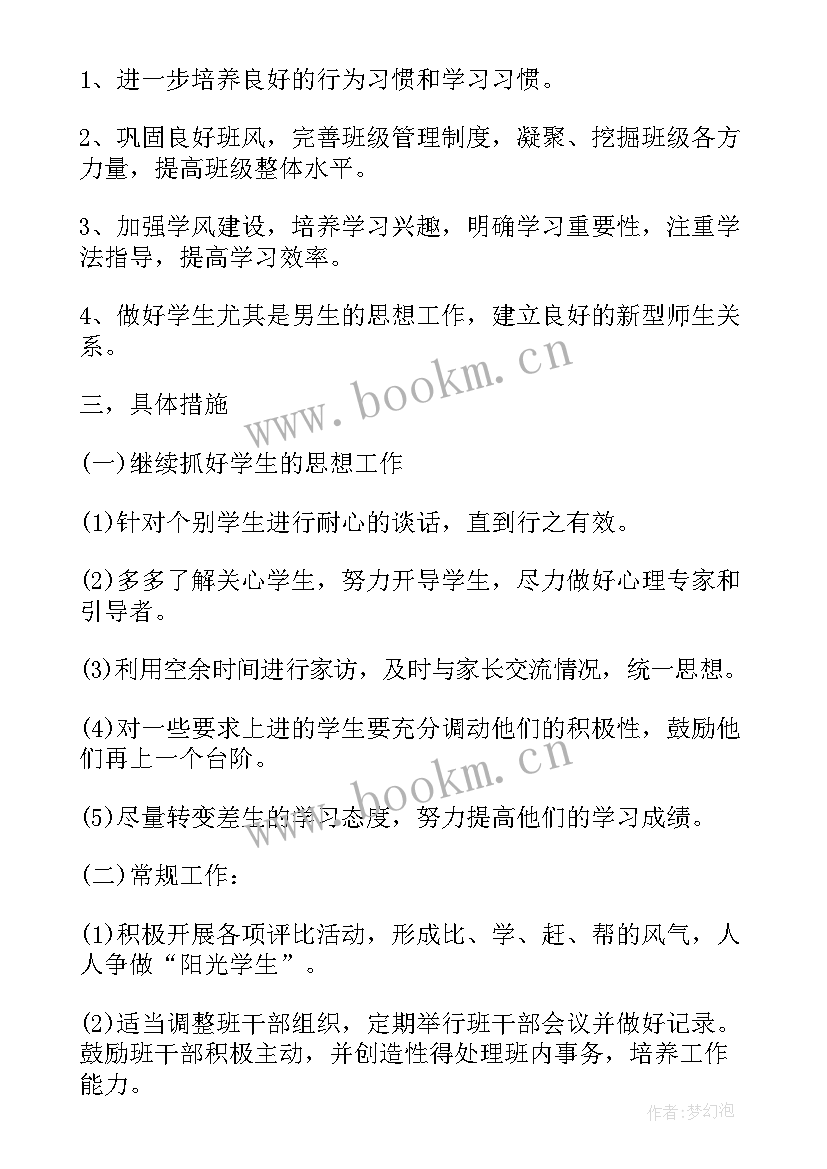 1、进一步培养良好的行为习惯和学习习惯。

2、巩固良好班风，完善班级管理制度，凝聚、挖掘班级各方力量，提高班级整体水平。

3、加强学风建设，培养学习兴趣，明确学习重要性，注重学法指导，提高学习效率。

4、做好学生尤其是男生的思想工作，建立良好的新型师生关系。

www.bookm.cn

三，具体措施

(一)继续抓好学生的思想工作

(1)针对个别学生进行耐心的谈话，直到行之有效。

(2)多多了解关心学生，努力开导学生，尽力做好心理专家和引导者。

(3)利用空余时间进行家访，及时与家长交流情况，统一思想。

(4)对一些要求上进的学生要充分调动他们的积极性，鼓励他们再上一个台阶。

www.bookm.cn

(5)尽量转变差生的学习态度，努力提高他们的学习成绩。

(二)常规工作：

(1)积极开展各项评比活动，形成比、学、赶、帮的风气，人人争做“阳光学生”。

(2)适当调整班干部组织，定期举行班干部会议并做好记录。鼓励班干部积极主动，并创造性得处理班内事务，培养工作能力。

作者：梦幻泡